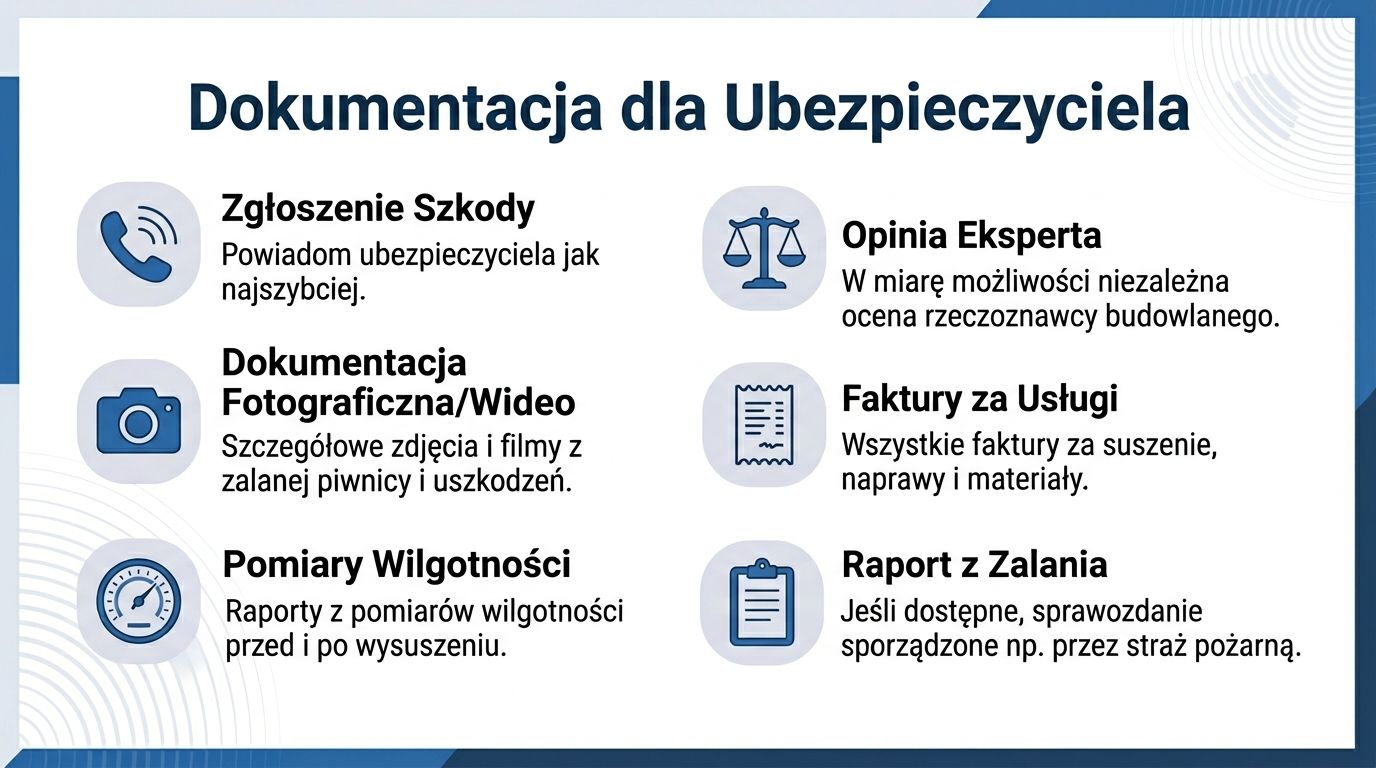 Dokumentacja dla Ubezpieczyciela

Zgłoszenie Szkody
Powiadom ubezpieczyciela jak najszybciej.

Dokumentacja Fotograficzna/Wideo
Szczegółowe zdjęcia i filmy z zalanej piwnicy i uszkodzeń.

Pomiary Wilgotności
Raporty z pomiarów wilgotności przed i po wysuszeniu.

Opinia Eksperta
W miarę możliwości niezależna ocena rzeczoznawcy budowlanego.

Faktury za Usługi
Wszystkie faktury za suszenie, naprawy i materiały.

Raport z Zalania
Jeśli dostępne, sprawozdanie sporządzone np. przez straż pożarną.